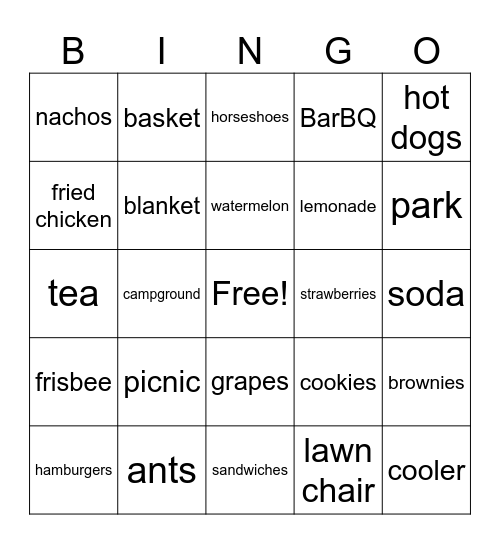 | B | I | N | G | O |
|---|---|---|---|---|
| nachos | basket | horseshoes | BarBQ | hot dogs |
| fried chicken | blanket | watermelon | lemonade | park |
| tea | campground | Free! | strawberries | soda |
| frisbee | picnic | grapes | cookies | brownies |
| hamburgers | ants | sandwiches | lawn chair | cooler |